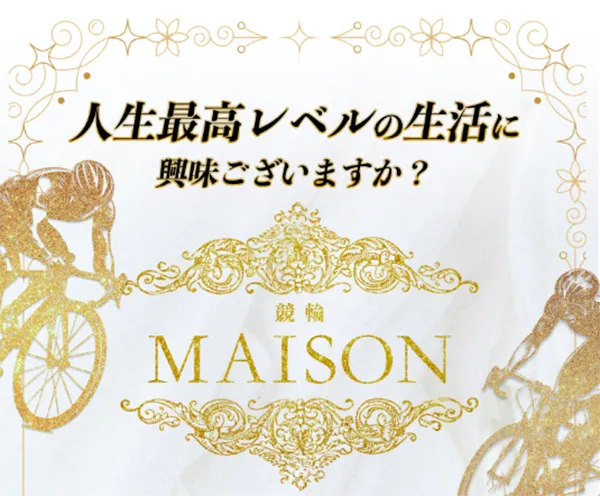 人生最高レベルの生活に
興味ございますか？

競輪
MAISON